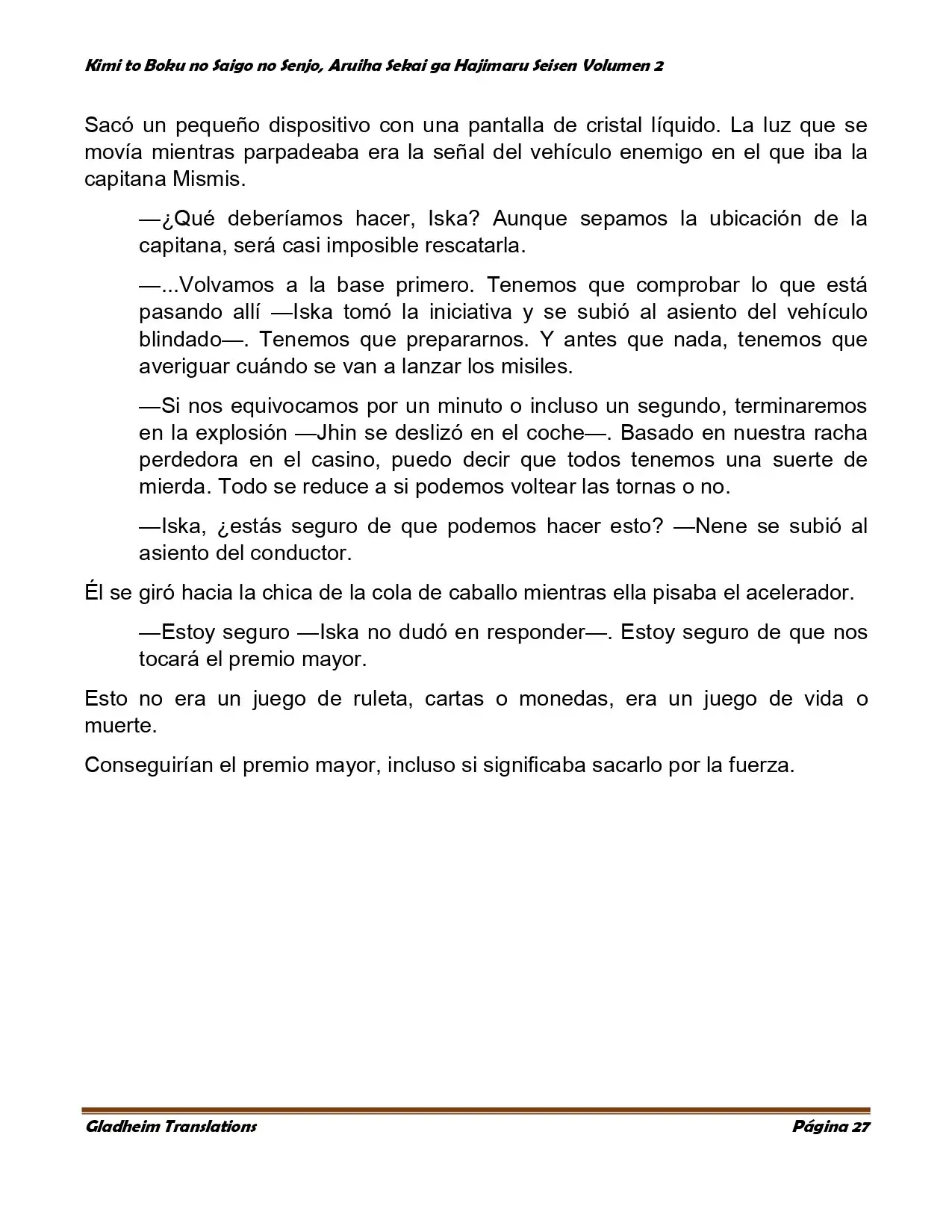 Kimi to Boku no Saigo no Senjo, Aruiha Sekai ga Hajimaru Seisen Volumen 2

Sacó un pequeño dispositivo con una pantalla de cristal líquido. La luz que se movía mientras parpadeaba era la señal del vehículo enemigo en el que iba la capitana Mismis.

—¿Qué deberíamos hacer, Iska? Aunque sepamos la ubicación de la capitana, será casi imposible rescatarla.

—...Volvamos a la base primero. Tenemos que comprobar lo que está pasando allí —Iska tomó la iniciativa y se subió al asiento del vehículo blindado—. Tenemos que prepararnos. Y antes que nada, tenemos que averiguar cuándo se van a lanzar los misiles.

—Si nos equivocamos por un minuto o incluso un segundo, terminaremos en la explosión —Jhin se deslizó en el coche—. Basado en nuestra racha perdedora en el casino, puedo decir que todos tenemos una suerte de mierda. Todo se reduce a si podemos voltear las tornas o no.

—Iska, ¿estás seguro de que podemos hacer esto? —Nene se subió al asiento del conductor.

Él se giró hacia la chica de la cola de caballo mientras ella pisaba el acelerador.

—Estoy seguro —Iska no dudó en responder—. Estoy seguro de que nos tocará el premio mayor.

Esto no era un juego de ruleta, cartas o monedas, era un juego de vida o muerte.

Conseguirían el premio mayor, incluso si significaba sacarlo por la fuerza.

Gladheim Translations
Página 27